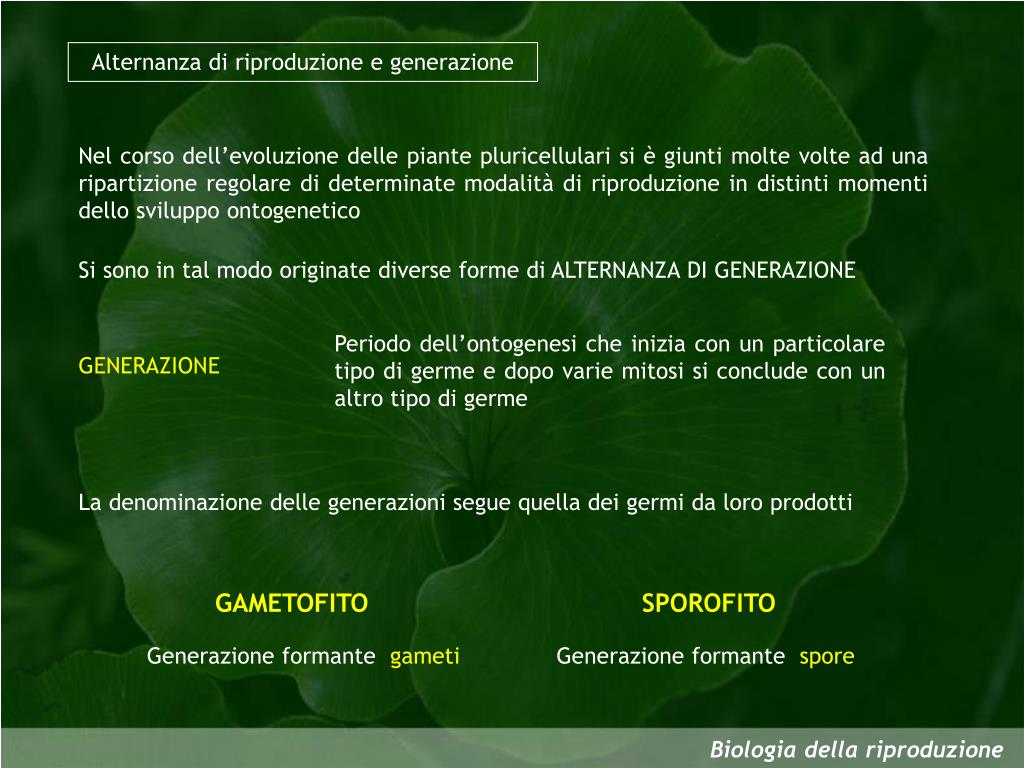 Alternanza di riproduzione e generazione

Nel corso dell’evoluzione delle piante pluricellulari si è giunti molte volte ad una ripartizione regolare di determinate modalità di riproduzione in distinti momenti dello sviluppo ontogenetico

Si sono in tal modo originate diverse forme di ALTERNANZA DI GENERAZIONE

GENERAZIONE

Periodo dell’ontogenesi che inizia con un particolare tipo di germe e dopo varie mitosi si conclude con un altro tipo di germe

La denominazione delle generazioni segue quella dei germi da loro prodotti

GAMETOFITO

Generazione formante gameti

SPOROFITO

Generazione formante spore

Biologia della riproduzione